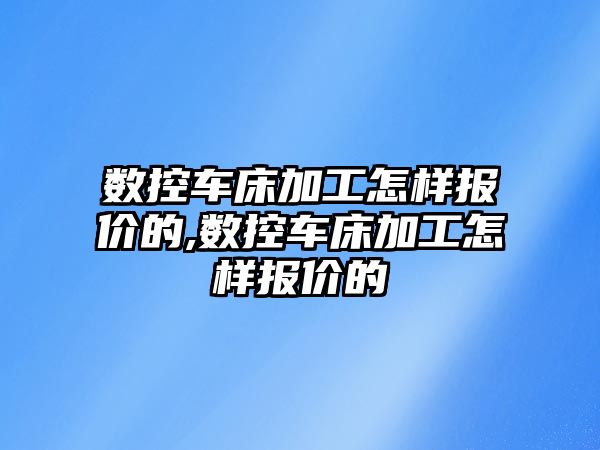 数控车床加工怎样报价的,数控车床加工怎样报价的